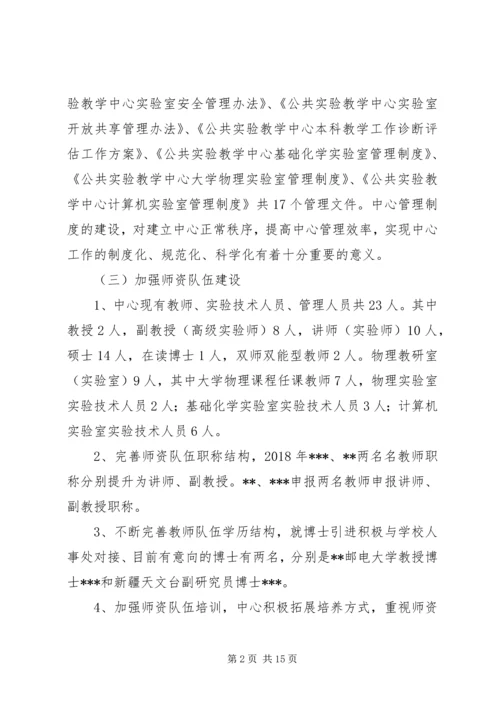 验教学中心实验室安全管理办法》、《公共实验教学中心实验室开放共享管理办法》、《公共实验教学中心本科教学工作诊断评估工作方案》、《公共实验教学中心基础化学实验室管理制度》、《公共实验教学中心大学物理实验室管理制度》、《公共实验教学中心计算机实验室管理制度》共17个管理文件。中心管理制度的建设，对建立中心正常秩序，提高中心管理效率，实现中心工作的制度化、规范化、科学化有着十分重要的意义。

（三）加强师资队伍建设

1、中心现有教师、实验技术人员、管理人员共23人。其中教授2人，副教授（高级实验师）8人，讲师（实验师）10人，硕士14人，在读博士1人，双师双能型教师2人。物理教研室（实验室）9人，其中大学物理课程任课教师7人，物理实验室实验技术人员2人；基础化学实验室实验技术人员3人；计算机实验室实验技术人员6人。

2、完善师资队伍职称结构，2018年***、**两名名教师职称分别提升为讲师、副教授。**、***申报两名教师申报讲师、副教授职称。

3、不断完善教师队伍学历结构，就博士引进积极与学校人事处对接、目前有意向的博士有两名，分别是**邮电大学教授博士***和新疆天文台副研究员博士***。

4、加强师资队伍培训，中心积极拓展培养方式，重视师资

第2页 共15页